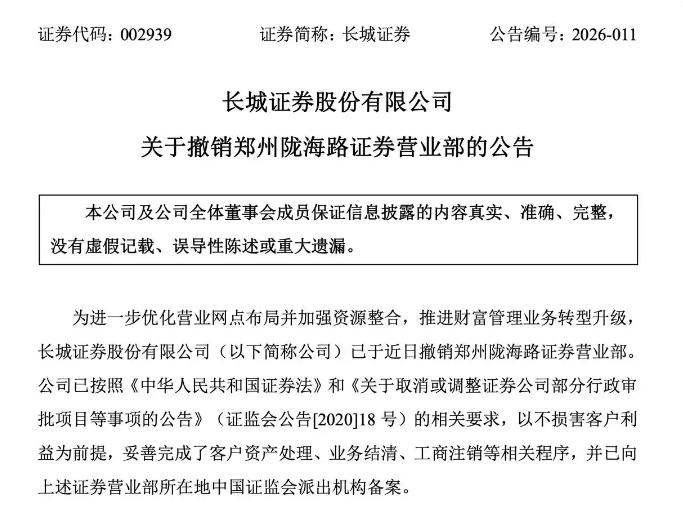 证券代码：002939　　　　证券简称：长城证券　　　　公告编号：2026-011

长城证券股份有限公司

关于撤销郑州陇海路证券营业部的公告

本公司及公司全体董事会成员保证信息披露的内容真实、准确、完整，没有虚假记载、误导性陈述或重大遗漏。

为进一步优化营业网点布局并加强资源整合，推进财富管理业务转型升级，长城证券股份有限公司（以下简称公司）已于近日撤销郑州陇海路证券营业部。公司已按照《中华人民共和国证券法》和《关于取消或调整证券公司部分行政审批项目等事项的公告》（证监会公告[2020]18 号）的相关要求，以不损害客户利益为前提，妥善完成了客户资产处理、业务结清、工商注销等相关程序，并已向上述证券营业部所在地中国证监会派出机构备案。